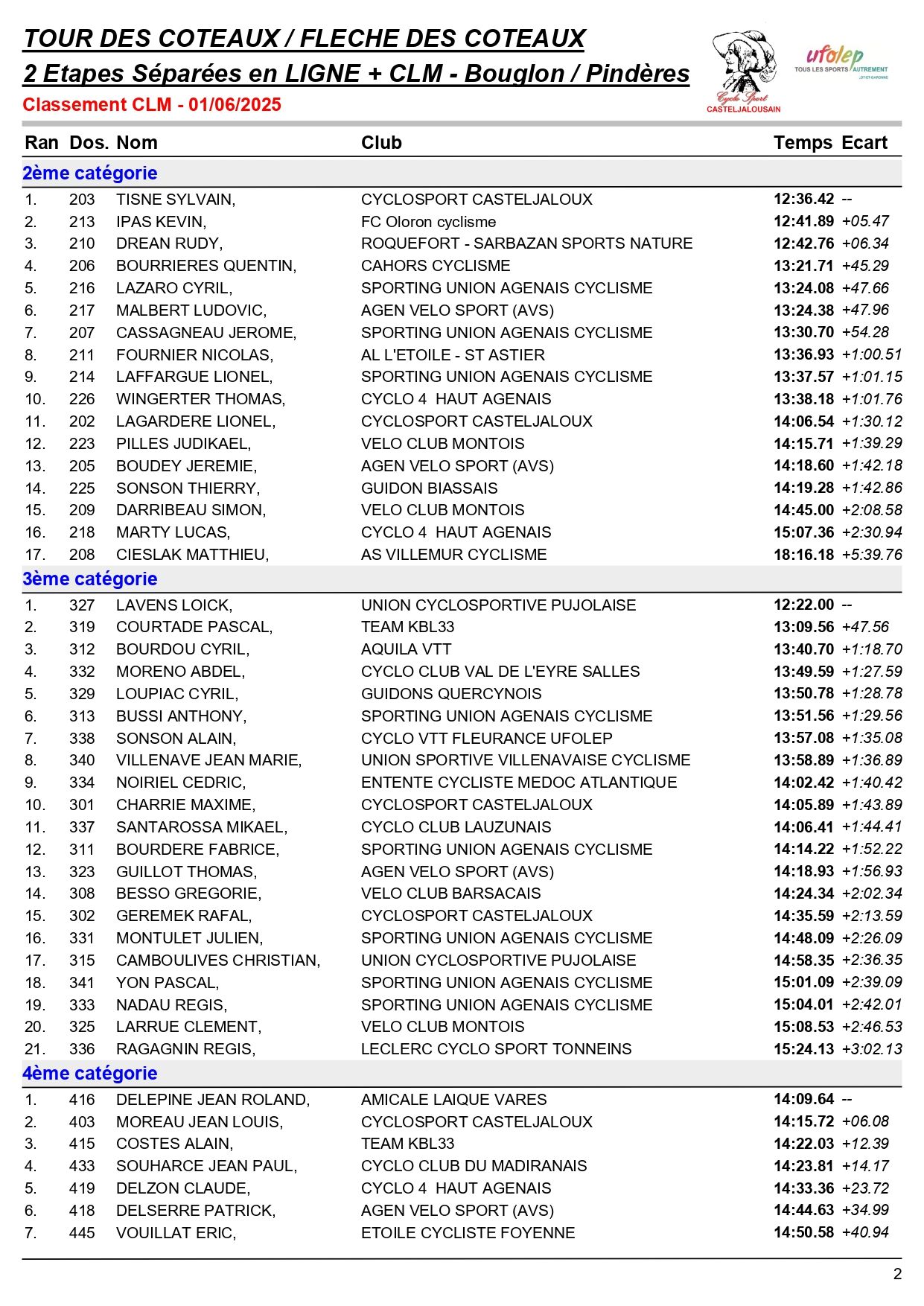 TOUR DES COTEAUX / FLECHE DES COTEAUX
2 Etapes Séparées en LIGNE + CLM - Bouglon / Pindères
Classement CLM - 01/06/2025

Cyclo Sport CASTELJALOUSAIN
ufolep TOUS LES SPORTS AUTREMENT LOT-ET-GARONNE

| Ran | Dos. | Nom | Club | Temps | Ecart |
|---|---|---|---|---|---|
| 2ème catégorie | | | | | |
| 1. | 203 | TISNE SYLVAIN, | CYCLOSPORT CASTELJALOUX | 12:36.42 | -- |
| 2. | 213 | IPAS KEVIN, | FC Oloron cyclisme | 12:41.89 | +05.47 |
| 3. | 210 | DREAN RUDY, | ROQUEFORT - SARBAZAN SPORTS NATURE | 12:42.76 | +06.34 |
| 4. | 206 | BOURRIERES QUENTIN, | CAHORS CYCLISME | 13:21.71 | +45.29 |
| 5. | 216 | LAZARO CYRIL, | SPORTING UNION AGENAIS CYCLISME | 13:24.08 | +47.66 |
| 6. | 217 | MALBERT LUDOVIC, | AGEN VELO SPORT (AVS) | 13:24.38 | +47.96 |
| 7. | 207 | CASSAGNEAU JEROME, | SPORTING UNION AGENAIS CYCLISME | 13:30.70 | +54.28 |
| 8. | 211 | FOURNIER NICOLAS, | AL L'ETOILE - ST ASTIER | 13:36.93 | +1:00.51 |
| 9. | 214 | LAFFARGUE LIONEL, | SPORTING UNION AGENAIS CYCLISME | 13:37.57 | +1:01.15 |
| 10. | 226 | WINGERTER THOMAS, | CYCLO 4 HAUT AGENAIS | 13:38.18 | +1:01.76 |
| 11. | 202 | LAGARDERE LIONEL, | CYCLOSPORT CASTELJALOUX | 14:06.54 | +1:30.12 |
| 12. | 223 | PILLES JUDIKAEL, | VELO CLUB MONTOIS | 14:15.71 | +1:39.29 |
| 13. | 205 | BOUDEY JEREMIE, | AGEN VELO SPORT (AVS) | 14:18.60 | +1:42.18 |
| 14. | 225 | SONSON THIERRY, | GUIDON BIASSAIS | 14:19.28 | +1:42.86 |
| 15. | 209 | DARRIBEAU SIMON, | VELO CLUB MONTOIS | 14:45.00 | +2:08.58 |
| 16. | 218 | MARTY LUCAS, | CYCLO 4 HAUT AGENAIS | 15:07.36 | +2:30.94 |
| 17. | 208 | CIESLAK MATTHIEU, | AS VILLEMUR CYCLISME | 18:16.18 | +5:39.76 |
| 3ème catégorie | | | | | |
| 1. | 327 | LAVENS LOICK, | UNION CYCLOSPORTIVE PUJOLAISE | 12:22.00 | -- |
| 2. | 319 | COURTADE PASCAL, | TEAM KBL33 | 13:09.56 | +47.56 |
| 3. | 312 | BOURDOU CYRIL, | AQUILA VTT | 13:40.70 | +1:18.70 |
| 4. | 332 | MORENO ABDEL, | CYCLO CLUB VAL DE L'EYRE SALLES | 13:49.59 | +1:27.59 |
| 5. | 329 | LOUPIAC CYRIL, | GUIDONS QUERCYNOIS | 13:50.78 | +1:28.78 |
| 6. | 313 | BUSSI ANTHONY, | SPORTING UNION AGENAIS CYCLISME | 13:51.56 | +1:29.56 |
| 7. | 338 | SONSON ALAIN, | CYCLO VTT FLEURANCE UFOLEP | 13:57.08 | +1:35.08 |
| 8. | 340 | VILLENAVE JEAN MARIE, | UNION SPORTIVE VILLENAVAISE CYCLISME | 13:58.89 | +1:36.89 |
| 9. | 334 | NOIRIEL CEDRIC, | ENTENTE CYCLISTE MEDOC ATLANTIQUE | 14:02.42 | +1:40.42 |
| 10. | 301 | CHARRIE MAXIME, | CYCLOSPORT CASTELJALOUX | 14:05.89 | +1:43.89 |
| 11. | 337 | SANTAROSSA MIKAEL, | CYCLO CLUB LAUZUNAIS | 14:06.41 | +1:44.41 |
| 12. | 311 | BOURDERE FABRICE, | SPORTING UNION AGENAIS CYCLISME | 14:14.22 | +1:52.22 |
| 13. | 323 | GUILLOT THOMAS, | AGEN VELO SPORT (AVS) | 14:18.93 | +1:56.93 |
| 14. | 308 | BESSO GREGORIE, | VELO CLUB BARSACAIS | 14:24.34 | +2:02.34 |
| 15. | 302 | GEREMEK RAFAL, | CYCLOSPORT CASTELJALOUX | 14:35.59 | +2:13.59 |
| 16. | 331 | MONTULET JULIEN, | SPORTING UNION AGENAIS CYCLISME | 14:48.09 | +2:26.09 |
| 17. | 315 | CAMBOULIVES CHRISTIAN, | UNION CYCLOSPORTIVE PUJOLAISE | 14:58.35 | +2:36.35 |
| 18. | 341 | YON PASCAL, | SPORTING UNION AGENAIS CYCLISME | 15:01.09 | +2:39.09 |
| 19. | 333 | NADAU REGIS, | SPORTING UNION AGENAIS CYCLISME | 15:04.01 | +2:42.01 |
| 20. | 325 | LARRUE CLEMENT, | VELO CLUB MONTOIS | 15:08.53 | +2:46.53 |
| 21. | 336 | RAGAGNIN REGIS, | LECLERC CYCLO SPORT TONNEINS | 15:24.13 | +3:02.13 |
| 4ème catégorie | | | | | |
| 1. | 416 | DELEPINE JEAN ROLAND, | AMICALE LAIQUE VARES | 14:09.64 | -- |
| 2. | 403 | MOREAU JEAN LOUIS, | CYCLOSPORT CASTELJALOUX | 14:15.72 | +06.08 |
| 3. | 415 | COSTES ALAIN, | TEAM KBL33 | 14:22.03 | +12.39 |
| 4. | 433 | SOUHARCE JEAN PAUL, | CYCLO CLUB DU MADIRANAIS | 14:23.81 | +14.17 |
| 5. | 419 | DELZON CLAUDE, | CYCLO 4 HAUT AGENAIS | 14:33.36 | +23.72 |
| 6. | 418 | DELSERRE PATRICK, | AGEN VELO SPORT (AVS) | 14:44.63 | +34.99 |
| 7. | 445 | VOUILLAT ERIC, | ETOILE CYCLISTE FOYENNE | 14:50.58 | +40.94 |

2